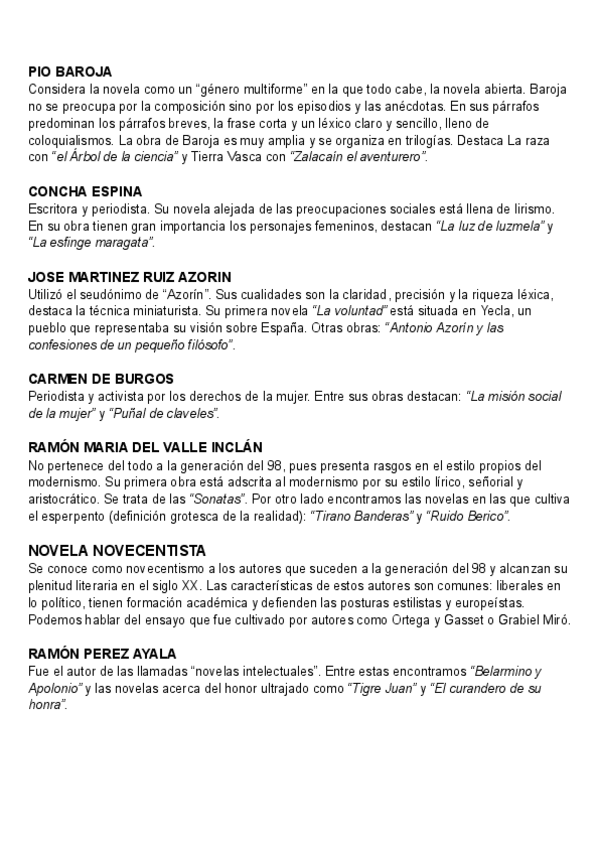 PIO BAROJA
Considera la novela como un “género multiforme” en la que todo cabe, la novela abierta. Baroja no se preocupa por la composición sino por los episodios y las anécdotas. En sus párrafos predominan los párrafos breves, la frase corta y un léxico claro y sencillo, lleno de coloquialismos. La obra de Baroja es muy amplia y se organiza en trilogías. Destaca La raza con “el Árbol de la ciencia” y Tierra Vasca con “Zalacaín el aventurero”.

CONCHA ESPINA
Escritora y periodista. Su novela alejada de las preocupaciones sociales está llena de lirismo. En su obra tienen gran importancia los personajes femeninos, destacan “La luz de luzmela” y “La esfinge maragata”.

JOSE MARTINEZ RUIZ AZORIN
Utilizó el seudónimo de “Azorín”. Sus cualidades son la claridad, precisión y la riqueza léxica, destaca la técnica miniaturista. Su primera novela “La voluntad” está situada en Yecla, un pueblo que representaba su visión sobre España. Otras obras: “Antonio Azorín y las confesiones de un pequeño filósofo”.

CARMEN DE BURGOS
Periodista y activista por los derechos de la mujer. Entre sus obras destacan: “La misión social de la mujer” y “Puñal de claveles”.

RAMÓN MARIA DEL VALLE INCLÁN
No pertenece del todo a la generación del 98, pues presenta rasgos en el estilo propios del modernismo. Su primera obra está adscrita al modernismo por su estilo lírico, señorial y aristocrático. Se trata de las “Sonatas”. Por otro lado encontramos las novelas en las que cultiva el esperpento (definición grotesca de la realidad): “Tirano Banderas” y “Ruido Berico”.

NOVELA NOVECENTISTA
Se conoce como novecentismo a los autores que suceden a la generación del 98 y alcanzan su plenitud literaria en el siglo XX. Las características de estos autores son comunes: liberales en lo político, tienen formación académica y defienden las posturas estilistas y europeístas. Podemos hablar del ensayo que fue cultivado por autores como Ortega y Gasset o Grabiel Miró.

RAMÓN PEREZ AYALA
Fue el autor de las llamadas “novelas intelectuales”. Entre estas encontramos “Belarmino y Apolonio” y las novelas acerca del honor ultrajado como “Tigre Juan” y “El curandero de su honra”.